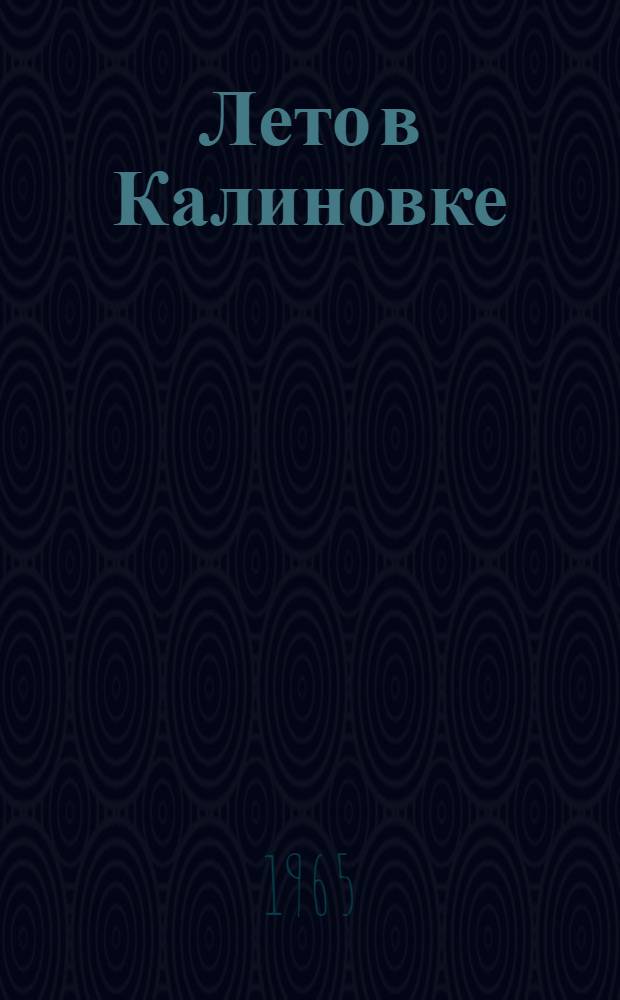 Лето в Калиновке

1965